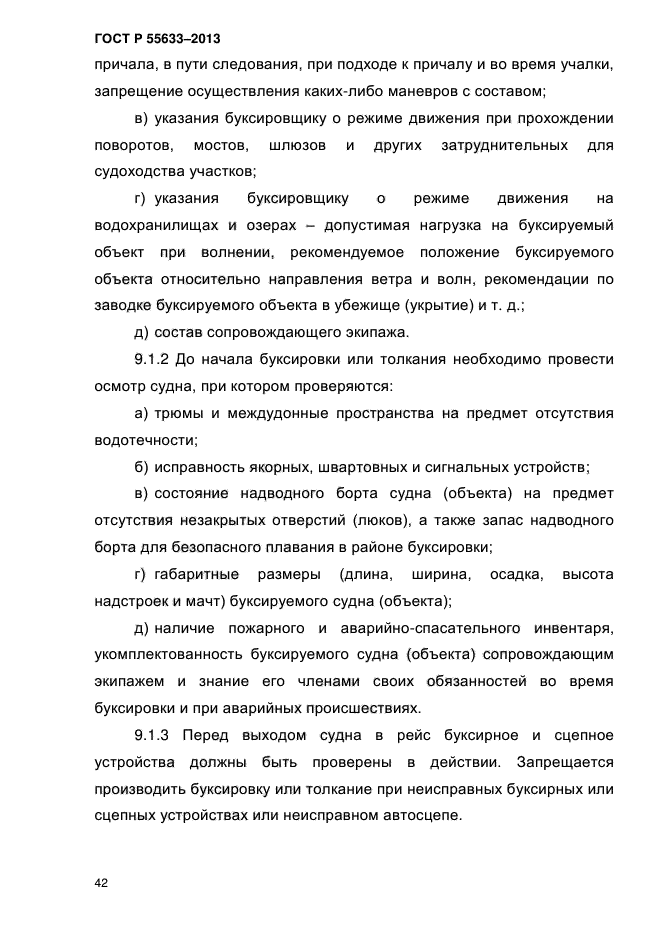 ГОСТ Р 55633–2013

причала, в пути следования, при подходе к причалу и во время учалки, запрещение осуществления каких-либо маневров с составом;

в) указания буксировщику о режиме движения при прохождении поворотов, мостов, шлюзов и других затруднительных для судоходства участков;

г) указания буксировщику о режиме движения на водохранилищах и озерах – допустимая нагрузка на буксируемый объект при волнении, рекомендуемое положение буксируемого объекта относительно направления ветра и волн, рекомендации по заводке буксируемого объекта в убежище (укрытие) и т. д.;

д) состав сопровождающего экипажа.

9.1.2 До начала буксировки или толкания необходимо провести осмотр судна, при котором проверяются:

а) трюмы и междудонные пространства на предмет отсутствия водотечности;

б) исправность якорных, швартовных и сигнальных устройств;

в) состояние надводного борта судна (объекта) на предмет отсутствия незакрытых отверстий (люков), а также запас надводного борта для безопасного плавания в районе буксировки;

г) габаритные размеры (длина, ширина, осадка, высота надстроек и мачт) буксируемого судна (объекта);

д) наличие пожарного и аварийно-спасательного инвентаря, укомплектованность буксируемого судна (объекта) сопровождающим экипажем и знание его членами своих обязанностей во время буксировки и при аварийных происшествиях.

9.1.3 Перед выходом судна в рейс буксирное и сцепное устройства должны быть проверены в действии. Запрещается производить буксировку или толкание при неисправных буксирных или сцепных устройствах или неисправном автосцепе.

42